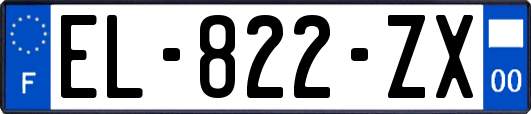 F
EL-822-ZX
00